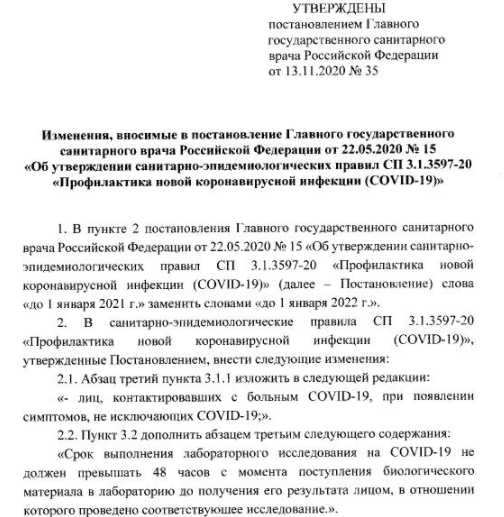 УТВЕРЖДЕНЫ
постановлением Главного государственного санитарного врача Российской Федерации
от 13.11.2020 № 35

Изменения, вносимые в постановление Главного государственного санитарного врача Российской Федерации от 22.05.2020 № 15 «Об утверждении санитарно-эпидемиологических правил СП 3.1.3597-20 «Профилактика новой коронавирусной инфекции (COVID-19)»

1. В пункте 2 постановления Главного государственного санитарного врача Российской Федерации от 22.05.2020 № 15 «Об утверждении санитарно-эпидемиологических правил СП 3.1.3597-20 «Профилактика новой коронавирусной инфекции (COVID-19)» (далее – Постановление) слова «до 1 января 2021 г.» заменить словами «до 1 января 2022 г.».

2. В санитарно-эпидемиологические правила СП 3.1.3597-20 «Профилактика новой коронавирусной инфекции (COVID-19)», утвержденные Постановлением, внести следующие изменения:

2.1. Абзац третий пункта 3.1.1 изложить в следующей редакции:

«- лиц, контактировавших с больным COVID-19, при появлении симптомов, не исключающих COVID-19;».

2.2. Пункт 3.2 дополнить абзацем третьим следующего содержания:

«Срок выполнения лабораторного исследования на COVID-19 не должен превышать 48 часов с момента поступления биологического материала в лабораторию до получения его результата лицом, в отношении которого проведено соответствующее исследование.».